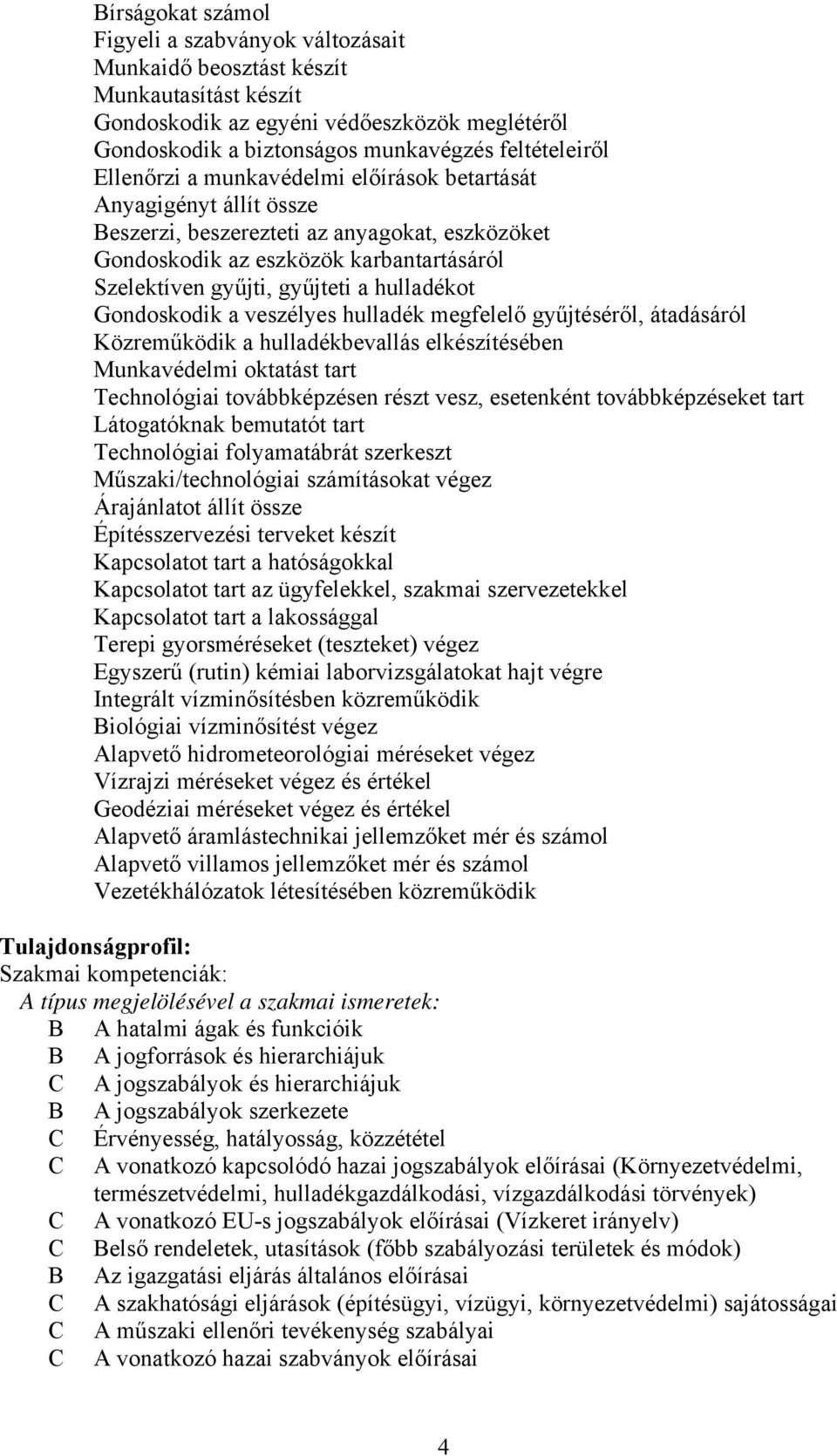 Bírságokat számol
Figyeli a szabványok változásait
Munkaidő beosztást készít
Munkautasítást készít
Gondoskodik az egyéni védőeszközök meglétéről
Gondoskodik a biztonságos munkavégzés feltételeiről
Ellenőrzi a munkavédelmi előírások betartását
Anyagigényt állít össze
Beszerzi, beszerezteti az anyagokat, eszközöket
Gondoskodik az eszközök karbantartásáról
Szelektíven gyűjti, gyűjteti a hulladékot
Gondoskodik a veszélyes hulladék megfelelő gyűjtéséről, átadásáról
Közreműködik a hulladékbevallás elkészítésében
Munkavédelmi oktatást tart
Technológiai továbbképzésen részt vesz, esetenként továbbképzéseket tart
Látogatóknak bemutatót tart
Technológiai folyamatábrát szerkeszt
Műszaki/technológiai számításokat végez
Árajánlatot állít össze
Építésszervezési terveket készít
Kapcsolatot tart a hatóságokkal
Kapcsolatot tart az ügyfelekkel, szakmai szervezetekkel
Kapcsolatot tart a lakossággal
Terepi gyorsméréseket (teszteket) végez
Egyszerű (rutin) kémiai laborvizsgálatokat hajt végre
Integrált vízminősítésben közreműködik
Biológiai vízminősítést végez
Alapvető hidrometeorológiai méréseket végez
Vízrajzi méréseket végez és értékel
Geodéziai méréseket végez és értékel
Alapvető áramlástechnikai jellemzőket mér és számol
Alapvető villamos jellemzőket mér és számol
Vezetékhálózatok létesítésében közreműködik

Tulajdonságprofil:
Szakmai kompetenciák:
A típus megjelölésével a szakmai ismeretek:
B A hatalmi ágak és funkcióik
B A jogforrások és hierarchiájuk
C A jogszabályok és hierarchiájuk
B A jogszabályok szerkezete
C Érvényesség, hatályosság, közzététel
C A vonatkozó kapcsolódó hazai jogszabályok előírásai (Környezetvédelmi, természetvédelmi, hulladékgazdálkodási, vízgazdálkodási törvények)
C A vonatkozó EU-s jogszabályok előírásai (Vízkeret irányelv)
C Belső rendeletek, utasítások (főbb szabályozási területek és módok)
B Az igazgatási eljárás általános előírásai
C A szakhatósági eljárások (építésügyi, vízügyi, környezetvédelmi) sajátosságai
C A műszaki ellenőri tevékenység szabályai
C A vonatkozó hazai szabványok előírásai

4